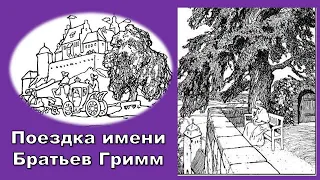 Поездка имени Братьев Гримм